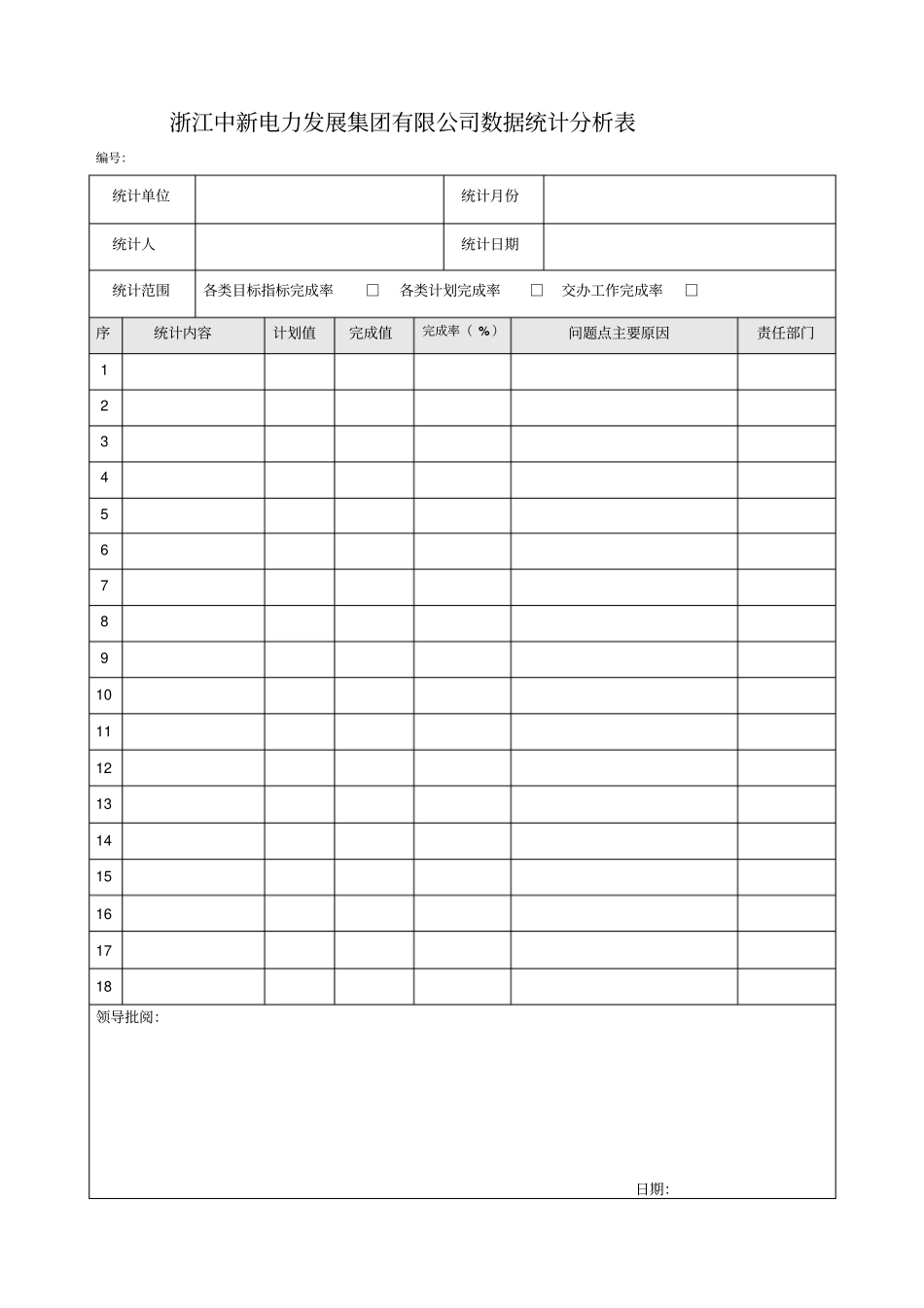 浙江中新电力发展集团有限公司数据统计分析表

编号:

统计单位
统计月份
统计人
统计日期
统计范围 各类目标指标完成率 ☐ 各类计划完成率 ☐ 交办工作完成率 ☐

| 序 | 统计内容 | 计划值 | 完成值 | 完成率（%） | 问题点主要原因 | 责任部门 |
|---|---|---|---|---|---|---|
| 1 | | | | | | |
| 2 | | | | | | |
| 3 | | | | | | |
| 4 | | | | | | |
| 5 | | | | | | |
| 6 | | | | | | |
| 7 | | | | | | |
| 8 | | | | | | |
| 9 | | | | | | |
| 10 | | | | | | |
| 11 | | | | | | |
| 12 | | | | | | |
| 13 | | | | | | |
| 14 | | | | | | |
| 15 | | | | | | |
| 16 | | | | | | |
| 17 | | | | | | |
| 18 | | | | | | |

领导批阅:

日期: